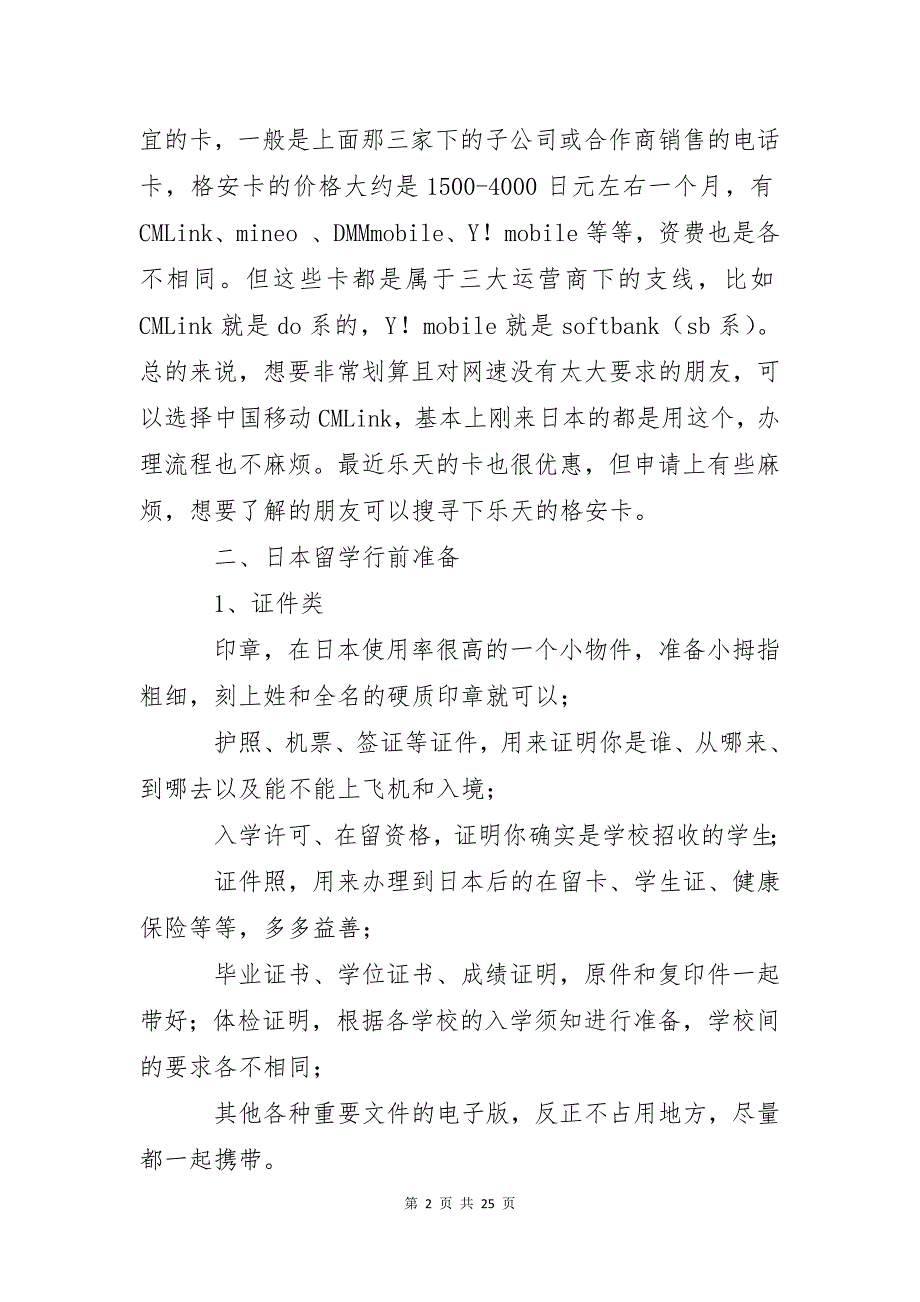 宜的卡，一般是上面那三家下的子公司或合作商销售的电话卡，格安卡的价格大约是 1500-4000 日元左右一个月，有 CMLink、mineo 、DMMmobile、Y！mobile 等等，资费也是各不相同。但这些卡都是属于三大运营商下的支线，比如 CMLink 就是 do 系的，Y！mobile 就是 softbank（sb 系）。总的来说，想要非常划算且对网速没有太大要求的朋友，可以选择中国移动 CMLink，基本上刚来日本的都是用这个，办理流程也不麻烦。最近乐天的卡也很优惠，但申请上有些麻烦，想要了解的朋友可以搜寻下乐天的格安卡。

二、日本留学行前准备

1、证件类

印章，在日本使用率很高的一个小物件，准备小拇指粗细，刻上姓和全名的硬质印章就可以；

护照、机票、签证等证件，用来证明你是谁、从哪来、到哪去以及能不能上飞机和入境；

入学许可、在留资格，证明你确实是学校招收的学生；

证件照，用来办理到日本后的在留卡、学生证、健康保险等等，多多益善；

毕业证书、学位证书、成绩证明，原件和复印件一起带好；体检证明，根据各学校的入学须知进行准备，学校间的要求各不相同；

其他各种重要文件的电子版，反正不占用地方，尽量都一起携带。

第 2 页 共 25 页